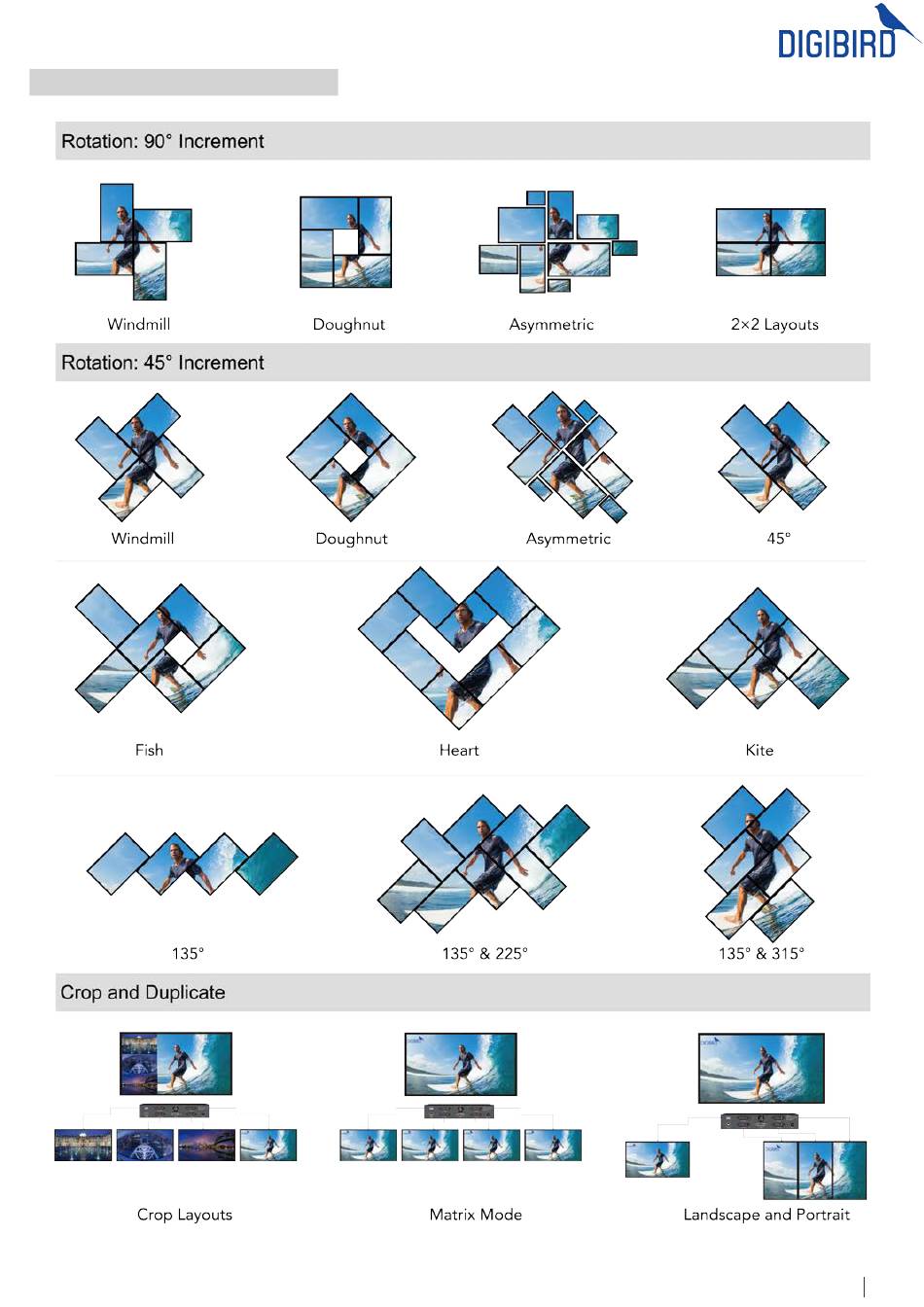 DIGIBIRD

Rotation: 90° Increment

Windmill

Doughnut

Asymmetric

2×2 Layouts

Rotation: 45° Increment

Windmill

Doughnut

Asymmetric

45°

Fish

Heart

Kite

135°

135° & 225°

135° & 315°

Crop and Duplicate

Crop Layouts

Matrix Mode

Landscape and Portrait